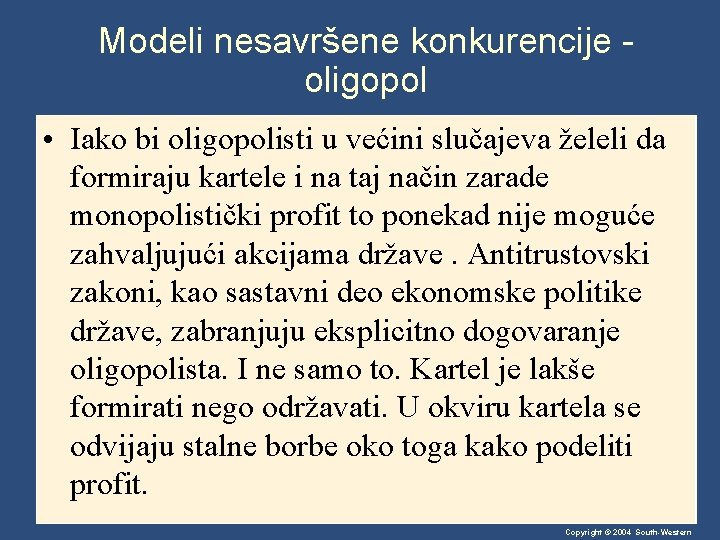 Modeli nesavršene konkurencije - oligopol

• Iako bi oligopolisti u većini slučajeva želeli da formiraju kartele i na taj način zarade monopolistički profit to ponekad nije moguće zahvaljujući akcijama države . Antitrustovski zakoni, kao sastavni deo ekonomske politike države, zabranjuju eksplicitno dogovaranje oligopolista. I ne samo to. Kartel je lakše formirati nego održavati. U okviru kartela se odvijaju stalne borbe oko toga kako podeliti profit.

Copyright © 2004 South-Western